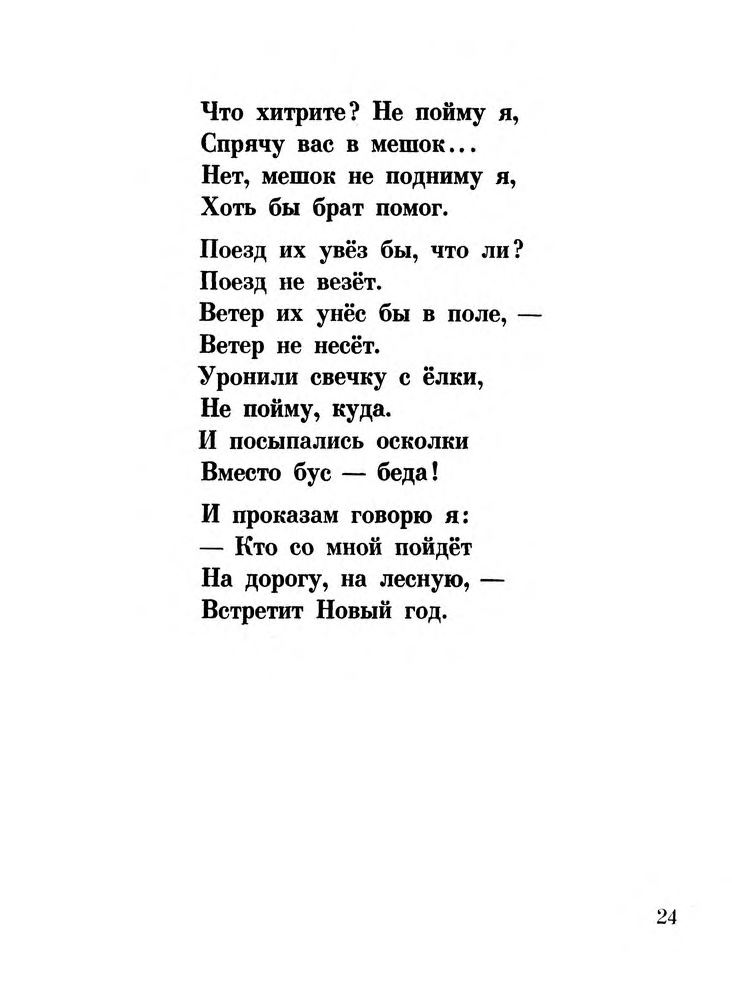 Что хитрите? Не пойму я,
Спрячу вас в мешок...
Нет, мешок не подниму я,
Хоть бы брат помог.

Поезд их увёз бы, что ли?
Поезд не везёт.
Ветер их унёс бы в поле, —
Ветер не несёт.
Уронили свечку с ёлки,
Не пойму, куда.
И посыпались осколки
Вместо бус — беда!

И проказам говорю я:
— Кто со мной пойдёт
На дорогу, на лесную, —
Встретит Новый год.

24